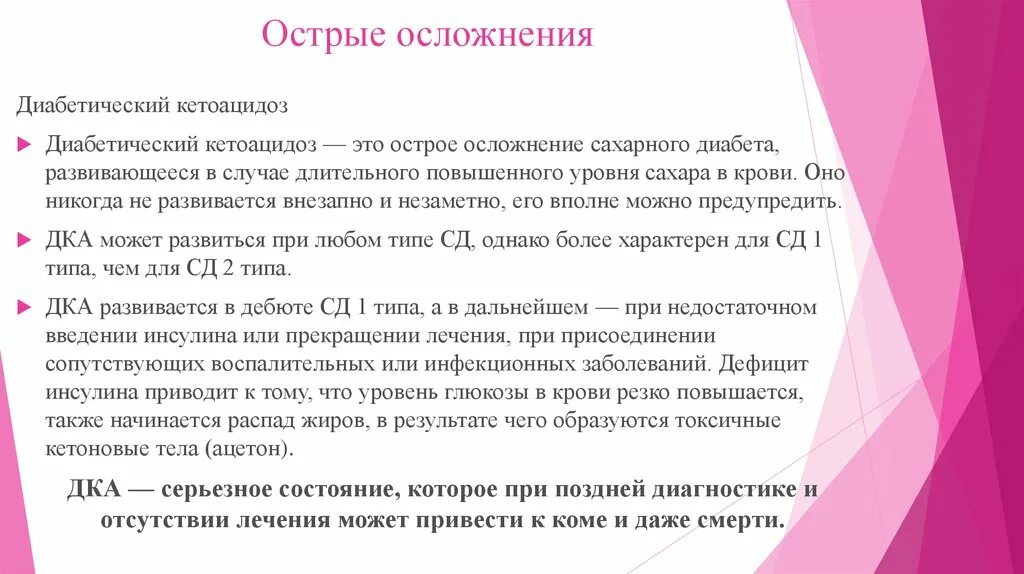 Острые осложнения

Диабетический кетоацидоз

Диабетический кетоацидоз — это острое осложнение сахарного диабета, развивающееся в случае длительного повышенного уровня сахара в крови. Оно никогда не развивается внезапно и незаметно, его вполне можно предупредить.

ДКА может развиться при любом типе СД, однако более характерен для СД 1 типа, чем для СД 2 типа.

ДКА развивается в дебюте СД 1 типа, а в дальнейшем — при недостаточном введении инсулина или прекращении лечения, при присоединении сопутствующих воспалительных или инфекционных заболеваний. Дефицит инсулина приводит к тому, что уровень глюкозы в крови резко повышается, также начинается распад жиров, в результате чего образуются токсичные кетоновые тела (ацетон).

ДКА — серьезное состояние, которое при поздней диагностике и отсутствии лечения может привести к коме и даже смерти.